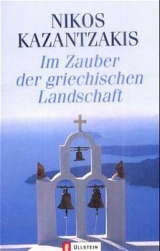 NIKOS
KAZANTZAKIS

Im Zauber der griechischen Landschaft

ULLSTEIN